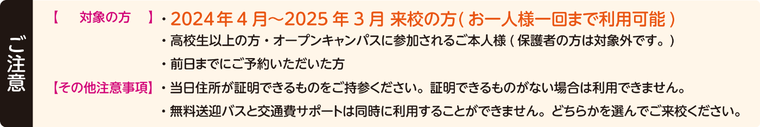 ご注意

【　対象の方　】・2024年4月～2025年3月 来校の方(お一人様一回まで利用可能)

・高校生以上の方・オープンキャンパスに参加されるご本人様(保護者の方は対象外です。)

・前日までにご予約いただいた方

【その他注意事項】・当日住所が証明できるものをご持参ください。証明できるものがない場合は利用できません。

・無料送迎バスと交通費サポートは同時に利用することができません。どちらかを選んでご来校ください。